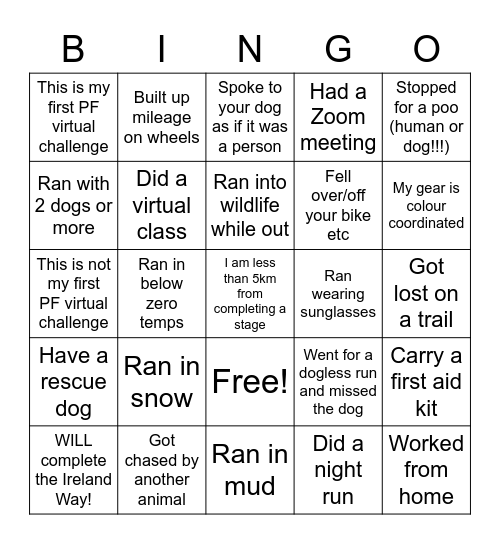 | B | I | N | G | O |
|---|---|---|---|---|
| This is my first PF virtual challenge | Built up mileage on wheels | Spoke to your dog as if it was a person | Had a Zoom meeting | Stopped for a poo (human or dog!!!) |
| Ran with 2 dogs or more | Did a virtual class | Ran into wildlife while out | Fell over/off your bike etc | My gear is colour coordinated |
| This is not my first PF virtual challenge | Ran in below zero temps | I am less than 5km from completing a stage | Ran wearing sunglasses | Got lost on a trail |
| Have a rescue dog | Ran in snow | Free! | Went for a dogless run and missed the dog | Carry a first aid kit |
| WILL complete the Ireland Way! | Got chased by another animal | Ran in mud | Did a night run | Worked from home |